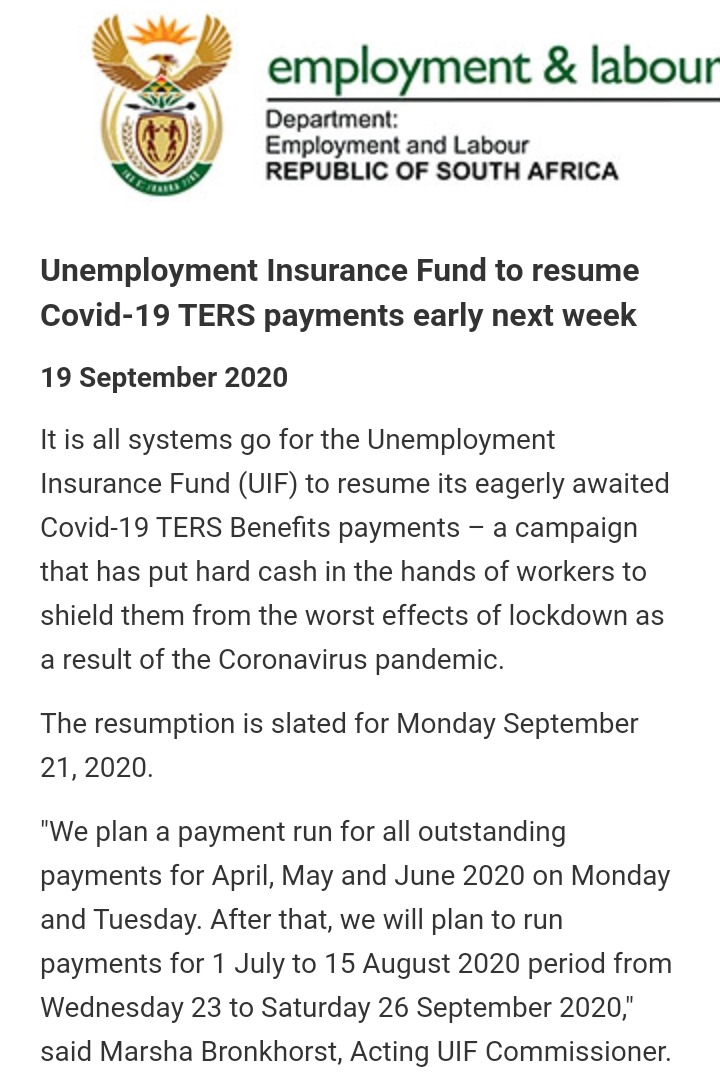 employment & labour

Department:
Employment and Labour
REPUBLIC OF SOUTH AFRICA

Unemployment Insurance Fund to resume Covid-19 TERS payments early next week

19 September 2020

It is all systems go for the Unemployment Insurance Fund (UIF) to resume its eagerly awaited Covid-19 TERS Benefits payments – a campaign that has put hard cash in the hands of workers to shield them from the worst effects of lockdown as a result of the Coronavirus pandemic.

The resumption is slated for Monday September 21, 2020.

"We plan a payment run for all outstanding payments for April, May and June 2020 on Monday and Tuesday. After that, we will plan to run payments for 1 July to 15 August 2020 period from Wednesday 23 to Saturday 26 September 2020," said Marsha Bronkhorst, Acting UIF Commissioner.